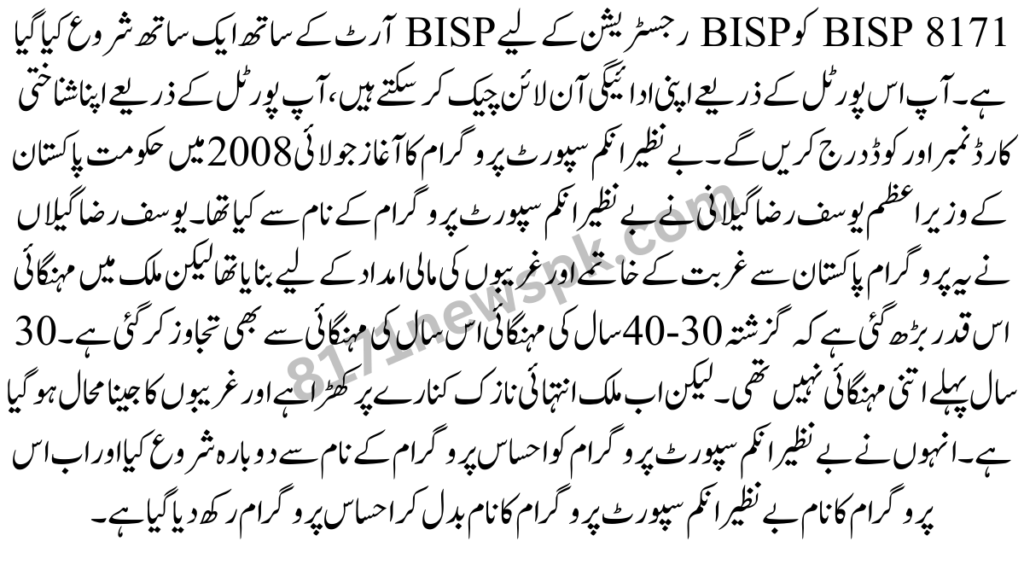 BISP 8171 کو BISP رجسٹریشن کے لیے BISP آرٹ کے ساتھ ایک ساتھ شروع کیا گیا ہے۔ آپ اس پورٹل کے ذریعے اپنی ادائیگی آن لائن چیک کر سکتے ہیں، آپ پورٹل کے ذریعے اپنا شناختی کارڈ نمبر اور کوڈ درج کریں گے۔ بے نظیر انکم سپورٹ پروگرام کا آغاز جولائی 2008 میں حکومت پاکستان کے وزیر اعظم یوسف رضا گیلانی نے بے نظیر انکم سپورٹ پروگرام کے نام سے کیا تھا۔ یوسف رضا گیلاں نے یہ پروگرام پاکستان سے غربت کے خاتمے اور غریبوں کی مالی امداد کے لیے بنایا تھا لیکن ملک میں مہنگائی اس قدر بڑھ گئی ہے کہ گزشتہ 30-40 سال کی مہنگائی اس سال کی مہنگائی سے بھی تجاوز کر گئی ہے۔ 30 سال پہلے اتنی مہنگائی نہیں تھی۔ لیکن اب ملک انتہائی نازک کنارے پر کھڑا ہے اور غریبوں کا جینا محال ہو گیا ہے۔ انہوں نے بے نظیر انکم سپورٹ پروگرام کو احساس پروگرام کے نام سے دوبارہ شروع کیا اور اب اس پروگرام کا نام بے نظیر انکم سپورٹ پروگرام کا نام بدل کر احساس پروگرام رکھ دیا گیا ہے۔

8171newspk.com